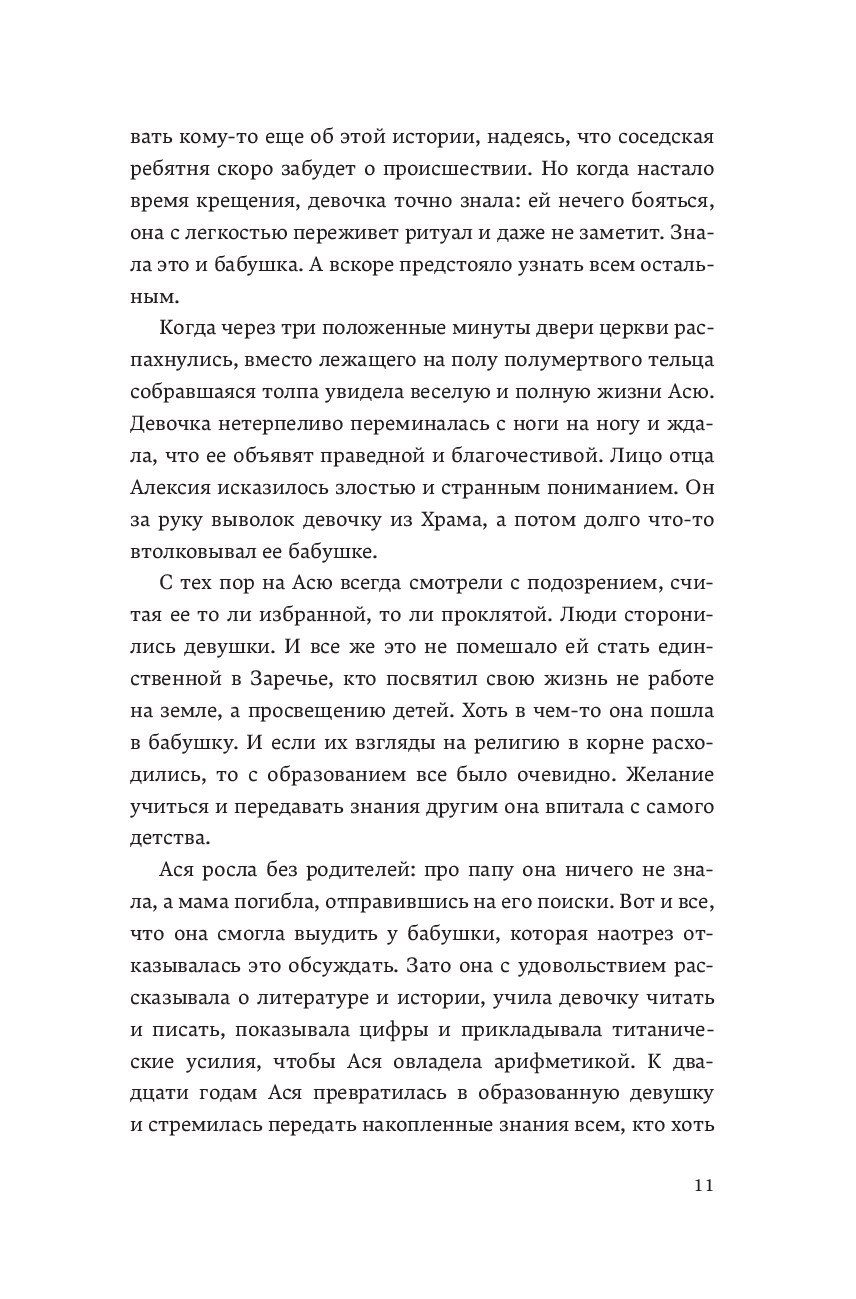 вать кому-то еще об этой истории, надеясь, что соседская ребятня скоро забудет о происшествии. Но когда настало время крещения, девочка точно знала: ей нечего бояться, она с легкостью переживет ритуал и даже не заметит. Знала это и бабушка. А вскоре предстояло узнать всем остальным.

Когда через три положенные минуты двери церкви распахнулись, вместо лежащего на полу полумертвого тельца собравшаяся толпа увидела веселую и полную жизни Асю. Девочка нетерпеливо переминалась с ноги на ногу и ждала, что ее объявят праведной и благочестивой. Лицо отца Алексия исказилось злостью и странным пониманием. Он за руку выволок девочку из Храма, а потом долго что-то втолковывал ее бабушке.

С тех пор на Асю всегда смотрели с подозрением, считая ее то ли избранной, то ли проклятой. Люди сторонились девушки. И все же это не помешало ей стать единственной в Заречье, кто посвятил свою жизнь не работе на земле, а просвещению детей. Хоть в чем-то она пошла в бабушку. И если их взгляды на религию в корне расходились, то с образованием все было очевидно. Желание учиться и передавать знания другим она впитала с самого детства.

Ася росла без родителей: про папу она ничего не знала, а мама погибла, отправившись на его поиски. Вот и все, что она смогла выудить у бабушки, которая наотрез отказывалась это обсуждать. Зато она с удовольствием рассказывала о литературе и истории, учила девочку читать и писать, показывала цифры и прикладывала титанические усилия, чтобы Ася овладела арифметикой. К двадцати годам Ася превратилась в образованную девушку и стремилась передать накопленные знания всем, кто хоть

11